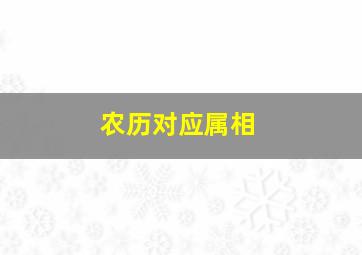 农历对应属相